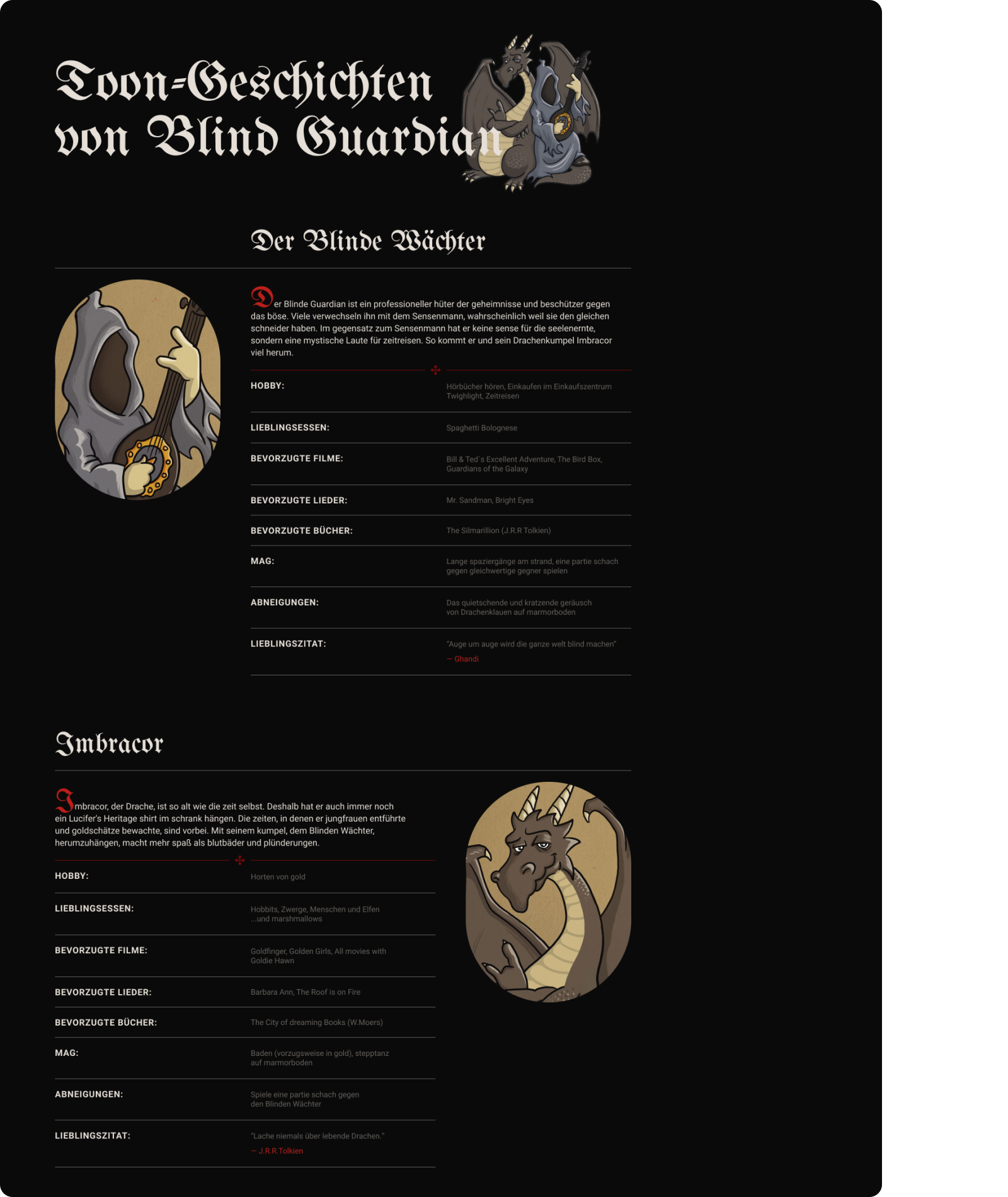 Toon-Geschichten von Blind Guardian

Der Blinde Wächter

Der Blinde Guardian ist ein professioneller hüter der geheimnisse und beschützer gegen das böse. Viele verwechseln ihn mit dem Sensenmann, wahrscheinlich weil sie den gleichen schneider haben. Im gegensatz zum Sensenmann hat er keine sense für die seelenernte, sondern eine mystische Laute für zeitreisen. So kommt er und sein Drachenkumpel Imbracor viel herum.

| | |
|---|---|
| HOBBY: | Hörbücher hören, Einkaufen im Einkaufszentrum Twighlight, Zeitreisen |
| LIEBLINGSESSEN: | Spaghetti Bolognese |
| BEVORZUGTE FILME: | Bill & Ted´s Excellent Adventure, The Bird Box, Guardians of the Galaxy |
| BEVORZUGTE LIEDER: | Mr. Sandman, Bright Eyes |
| BEVORZUGTE BÜCHER: | The Silmarillion (J.R.R Tolkien) |
| MAG: | Lange spaziergänge am strand, eine partie schach gegen gleichwertige gegner spielen |
| ABNEIGUNGEN: | Das quietschende und kratzende geräusch von Drachenklauen auf marmorboden |
| LIEBLINGSZITAT: | "Auge um auge wird die ganze welt blind machen" — Ghandi |

Imbracor

Imbracor, der Drache, ist so alt wie die zeit selbst. Deshalb hat er auch immer noch ein Lucifer's Heritage shirt im schrank hängen. Die zeiten, in denen er jungfrauen entführte und goldschätze bewachte, sind vorbei. Mit seinem kumpel, dem Blinden Wächter, herumzuhängen, macht mehr spaß als blutbäder und plünderungen.

| | |
|---|---|
| HOBBY: | Horten von gold |
| LIEBLINGSESSEN: | Hobbits, Zwerge, Menschen und Elfen ...und marshmallows |
| BEVORZUGTE FILME: | Goldfinger, Golden Girls, All movies with Goldie Hawn |
| BEVORZUGTE LIEDER: | Barbara Ann, The Roof is on Fire |
| BEVORZUGTE BÜCHER: | The City of dreaming Books (W.Moers) |
| MAG: | Baden (vorzugsweise in gold), stepptanz auf marmorboden |
| ABNEIGUNGEN: | Spiele eine partie schach gegen den Blinden Wächter |
| LIEBLINGSZITAT: | "Lache niemals über lebende Drachen." — J.R.R.Tolkien |